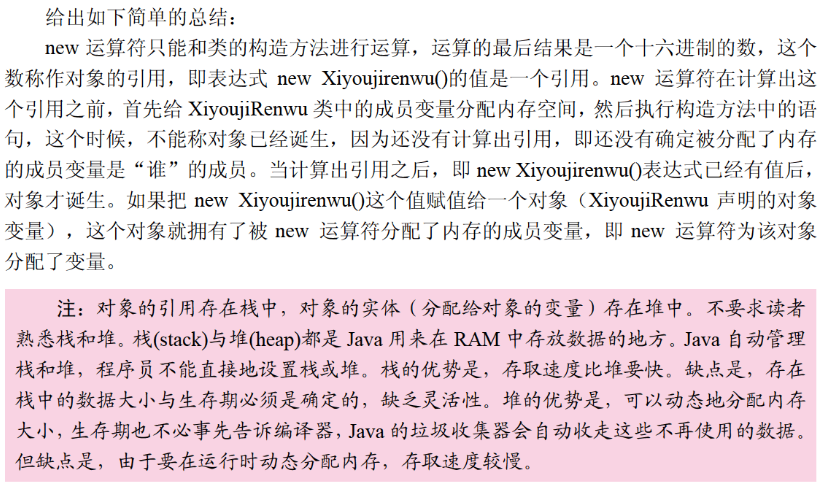 给出如下简单的总结：

new 运算符只能和类的构造方法进行运算，运算的最后结果是一个十六进制的数，这个数称作对象的引用，即表达式 new Xiyoujirenwu()的值是一个引用。new 运算符在计算出这个引用之前，首先给 XiyoujiRenwu 类中的成员变量分配内存空间，然后执行构造方法中的语句，这个时候，不能称对象已经诞生，因为还没有计算出引用，即还没有确定被分配了内存的成员变量是“谁”的成员。当计算出引用之后，即 new Xiyoujirenwu()表达式已经有值后，对象才诞生。如果把 new Xiyoujirenwu()这个值赋值给一个对象（XiyoujiRenwu 声明的对象变量），这个对象就拥有了被 new 运算符分配了内存的成员变量，即 new 运算符为该对象分配了变量。

注：对象的引用存在栈中，对象的实体（分配给对象的变量）存在堆中。不要求读者熟悉栈和堆。栈(stack)与堆(heap)都是 Java 用来在 RAM 中存放数据的地方。Java 自动管理栈和堆，程序员不能直接地设置栈或堆。栈的优势是，存取速度比堆要快。缺点是，存在栈中的数据大小与生存期必须是确定的，缺乏灵活性。堆的优势是，可以动态地分配内存大小，生存期也不必事先告诉编译器，Java 的垃圾收集器会自动收走这些不再使用的数据。但缺点是，由于要在运行时动态分配内存，存取速度较慢。